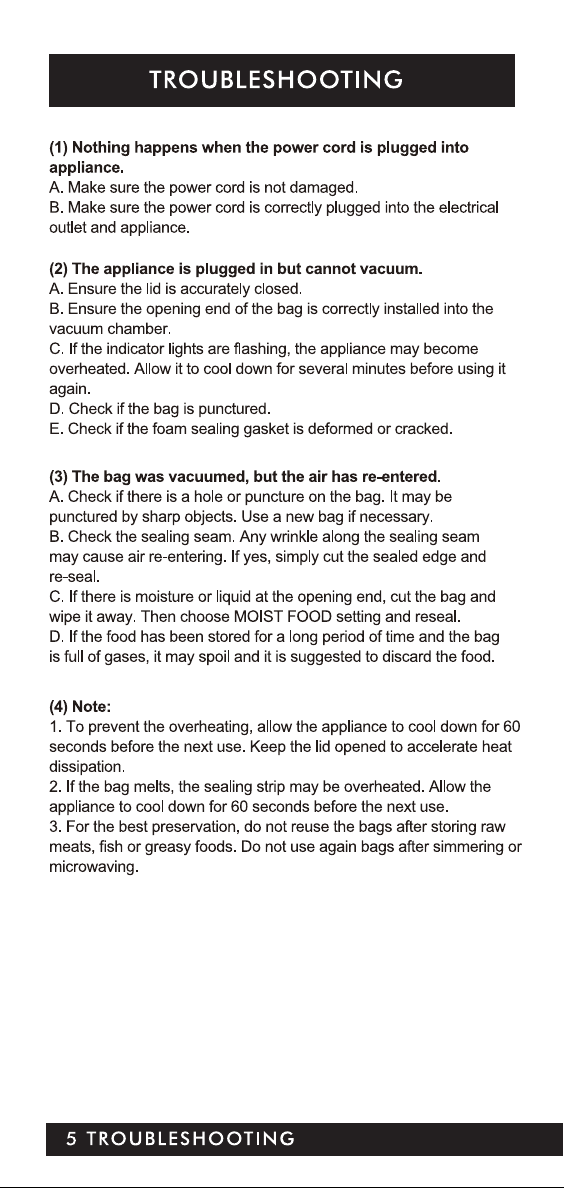 TROUBLESHOOTING

(1) Nothing happens when the power cord is plugged into appliance.

A. Make sure the power cord is not damaged.

B. Make sure the power cord is correctly plugged into the electrical outlet and appliance.

(2) The appliance is plugged in but cannot vacuum.

A. Ensure the lid is accurately closed.

B. Ensure the opening end of the bag is correctly installed into the vacuum chamber.

C. If the indicator lights are flashing, the appliance may become overheated. Allow it to cool down for several minutes before using it again.

D. Check if the bag is punctured.

E. Check if the foam sealing gasket is deformed or cracked.

(3) The bag was vacuumed, but the air has re-entered.

A. Check if there is a hole or puncture on the bag. It may be punctured by sharp objects. Use a new bag if necessary.

B. Check the sealing seam. Any wrinkle along the sealing seam may cause air re-entering. If yes, simply cut the sealed edge and re-seal.

C. If there is moisture or liquid at the opening end, cut the bag and wipe it away. Then choose MOIST FOOD setting and reseal.

D. If the food has been stored for a long period of time and the bag is full of gases, it may spoil and it is suggested to discard the food.

(4) Note:

1. To prevent the overheating, allow the appliance to cool down for 60 seconds before the next use. Keep the lid opened to accelerate heat dissipation.

2. If the bag melts, the sealing strip may be overheated. Allow the appliance to cool down for 60 seconds before the next use.

3. For the best preservation, do not reuse the bags after storing raw meats, fish or greasy foods. Do not use again bags after simmering or microwaving.

5 TROUBLESHOOTING